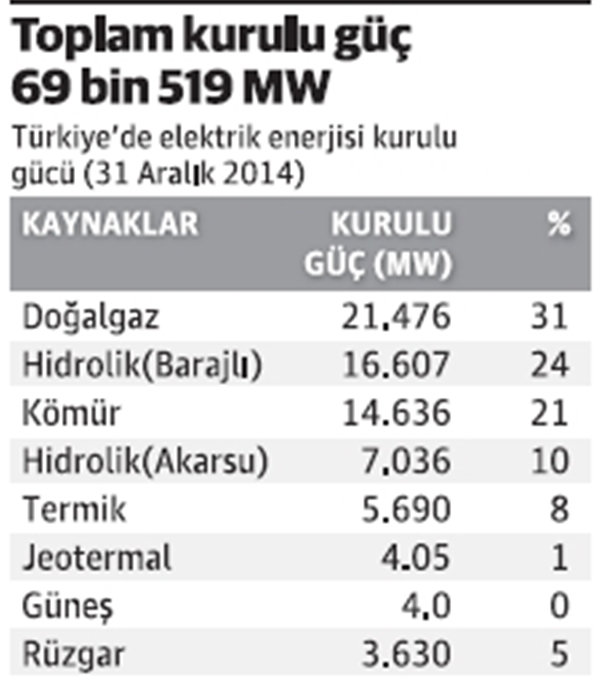 Toplam kurulu güç 69 bin 519 MW

Türkiye'de elektrik enerjisi kurulu gücü (31 Aralık 2014)

| KAYNAKLAR | KURULU GÜÇ (MW) | % |
|---|---|---|
| Doğalgaz | 21.476 | 31 |
| Hidrolik(Barajlı) | 16.607 | 24 |
| Kömür | 14.636 | 21 |
| Hidrolik(Akarsu) | 7.036 | 10 |
| Termik | 5.690 | 8 |
| Jeotermal | 4.05 | 1 |
| Güneş | 4.0 | 0 |
| Rüzgar | 3.630 | 5 |